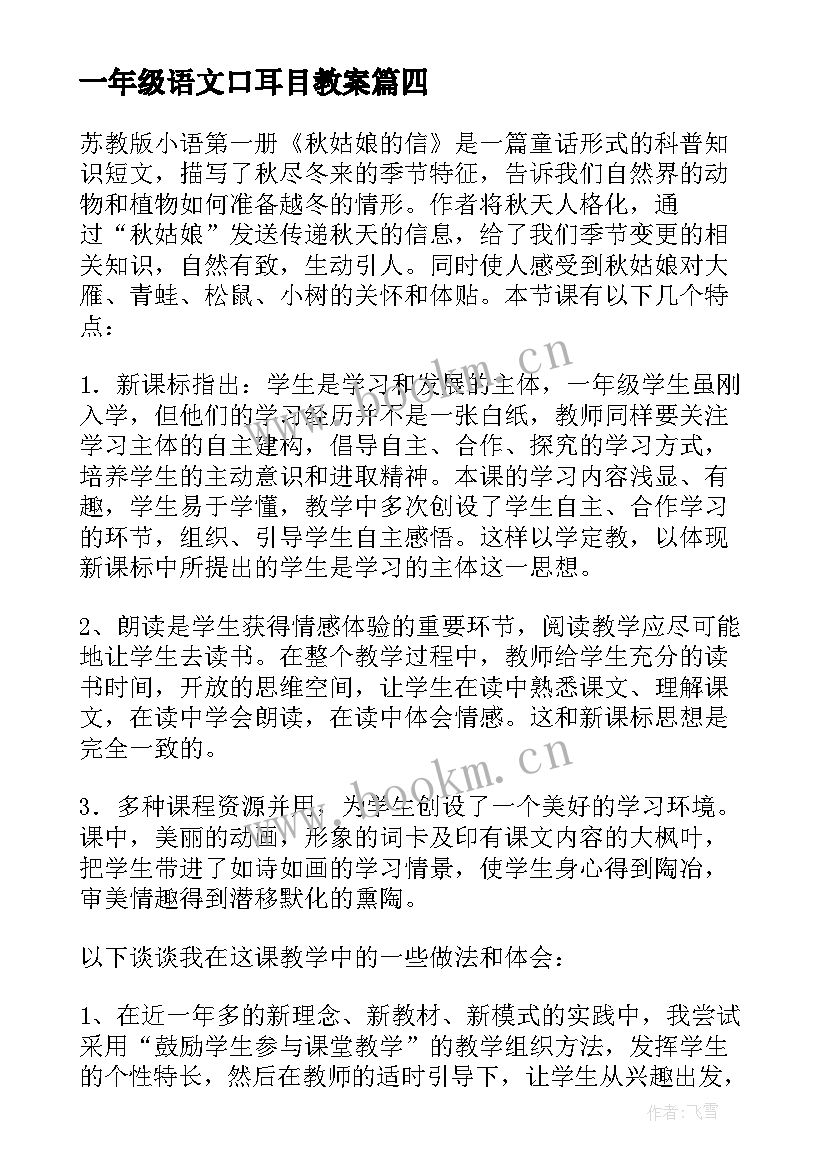 一年级语文口耳目教案篇四

苏教版小语第一册《秋姑娘的信》是一篇童话形式的科普知识短文，描写了秋尽冬来的季节特征，告诉我们自然界的动物和植物如何准备越冬的情形。作者将秋天人格化，通过“秋姑娘”发送传递秋天的信息，给了我们季节变更的相关知识，自然有致，生动引人。同时使人感受到秋姑娘对大雁、青蛙、松鼠、小树的关怀和体贴。本节课有以下几个特点：

1．新课标指出：学生是学习和发展的主体，一年级学生虽刚入学，但他们的学习经历并不是一张白纸，教师同样要关注学习主体的自主建构，倡导自主、合作、探究的学习方式，培养学生的主动意识和进取精神。本课的学习内容浅显、有趣，学生易于学懂，教学中多次创设了学生自主、合作学习的环节，组织、引导学生自主感悟。这样以学定教，以体现新课标中所提出的学生是学习的主体这一思想。

2、朗读是学生获得情感体验的重要环节，阅读教学应尽可能地让学生去读书。在整个教学过程中，教师给学生充分的读书时间，开放的思维空间，让学生在读中熟悉课文、理解课文，在读中学会朗读，在读中体会情感。这和新课标思想是完全一致的。

3．多种课程资源并用，为学生创设了一个美好的学习环境。课中，美丽的动画，形象的词卡及印有课文内容的大枫叶，把学生带进了如诗如画的学习情景，使学生身心得到陶冶，审美情趣得到潜移默化的熏陶。

以下谈谈我在这课教学中的一些做法和体会：

1、在近一年多的新理念、新教材、新模式的实践中，我尝试采用“鼓励学生参与课堂教学”的教学组织方法，发挥学生的个性特长，然后在教师的适时引导下，让学生从兴趣出发，

www.bookm.cn

www.bookm.cn

作者：飞雪